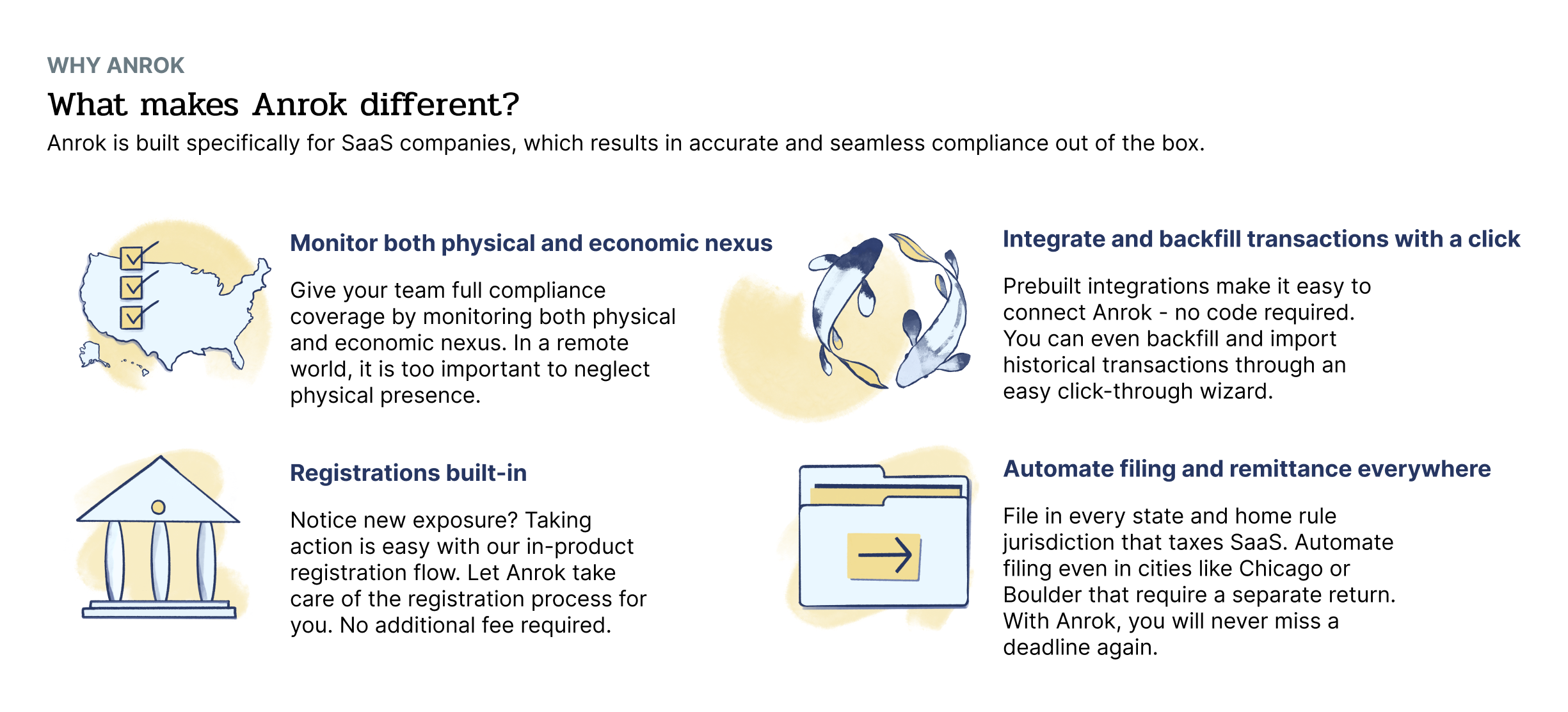 WHY ANROK

What makes Anrok different?

Anrok is built specifically for SaaS companies, which results in accurate and seamless compliance out of the box.

Monitor both physical and economic nexus

Give your team full compliance coverage by monitoring both physical and economic nexus. In a remote world, it is too important to neglect physical presence.

Registrations built-in

Notice new exposure? Taking action is easy with our in-product registration flow. Let Anrok take care of the registration process for you. No additional fee required.

Integrate and backfill transactions with a click

Prebuilt integrations make it easy to connect Anrok - no code required. You can even backfill and import historical transactions through an easy click-through wizard.

Automate filing and remittance everywhere

File in every state and home rule jurisdiction that taxes SaaS. Automate filing even in cities like Chicago or Boulder that require a separate return. With Anrok, you will never miss a deadline again.